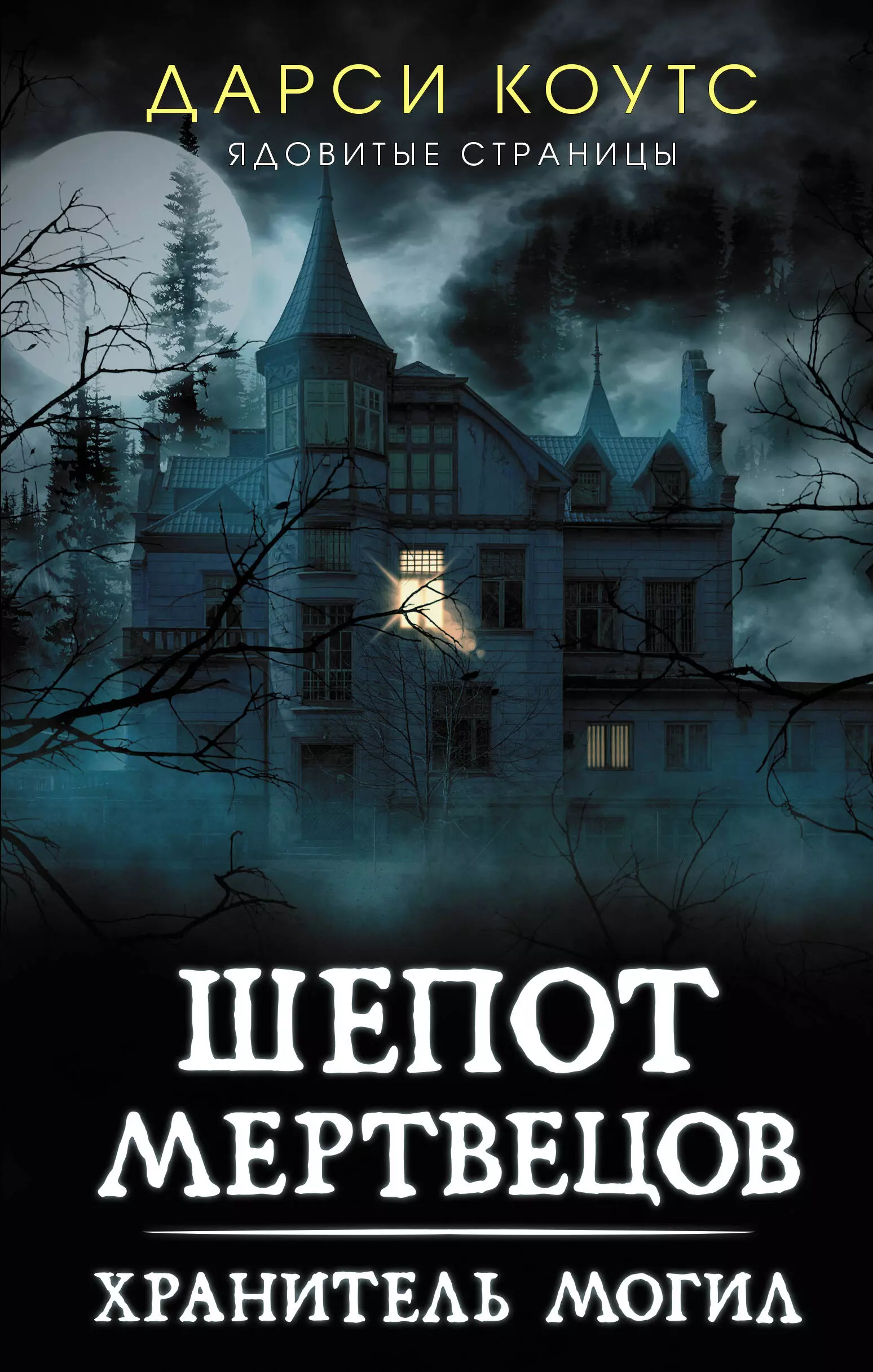 ДАРСИ КОУТС
ЯДОВИТЫЕ СТРАНИЦЫ

ШЕПОТ МЕРТВЕЦОВ

ХРАНИТЕЛЬ МОГИЛ